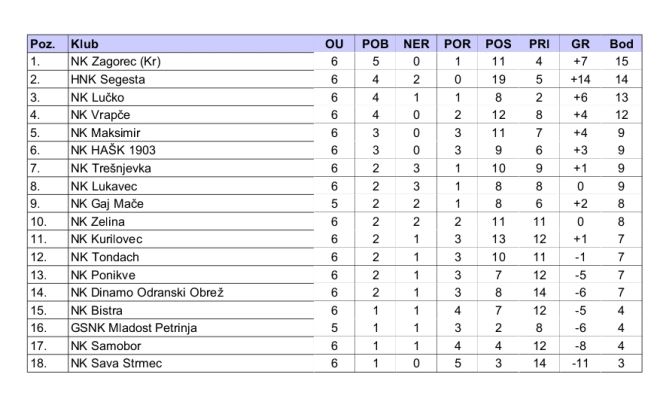 | Poz. | Klub | OU | POB | NER | POR | POS | PRI | GR | Bod |
|---|---|---|---|---|---|---|---|---|---|
| 1. | NK Zagorec (Kr) | 6 | 5 | 0 | 1 | 11 | 4 | +7 | 15 |
| 2. | HNK Segesta | 6 | 4 | 2 | 0 | 19 | 5 | +14 | 14 |
| 3. | NK Lučko | 6 | 4 | 1 | 1 | 8 | 2 | +6 | 13 |
| 4. | NK Vrapče | 6 | 4 | 0 | 2 | 12 | 8 | +4 | 12 |
| 5. | NK Maksimir | 6 | 3 | 0 | 3 | 11 | 7 | +4 | 9 |
| 6. | NK HAŠK 1903 | 6 | 3 | 0 | 3 | 9 | 6 | +3 | 9 |
| 7. | NK Trešnjevka | 6 | 2 | 3 | 1 | 10 | 9 | +1 | 9 |
| 8. | NK Lukavec | 6 | 2 | 3 | 1 | 8 | 8 | 0 | 9 |
| 9. | NK Gaj Mače | 5 | 2 | 2 | 1 | 8 | 6 | +2 | 8 |
| 10. | NK Zelina | 6 | 2 | 2 | 2 | 11 | 11 | 0 | 8 |
| 11. | NK Kurilovec | 6 | 2 | 1 | 3 | 13 | 12 | +1 | 7 |
| 12. | NK Tondach | 6 | 2 | 1 | 3 | 10 | 11 | -1 | 7 |
| 13. | NK Ponikve | 6 | 2 | 1 | 3 | 7 | 12 | -5 | 7 |
| 14. | NK Dinamo Odranski Obrež | 6 | 2 | 1 | 3 | 8 | 14 | -6 | 7 |
| 15. | NK Bistra | 6 | 1 | 1 | 4 | 7 | 12 | -5 | 4 |
| 16. | GSNK Mladost Petrinja | 5 | 1 | 1 | 3 | 2 | 8 | -6 | 4 |
| 17. | NK Samobor | 6 | 1 | 1 | 4 | 4 | 12 | -8 | 4 |
| 18. | NK Sava Strmec | 6 | 1 | 0 | 5 | 3 | 14 | -11 | 3 |